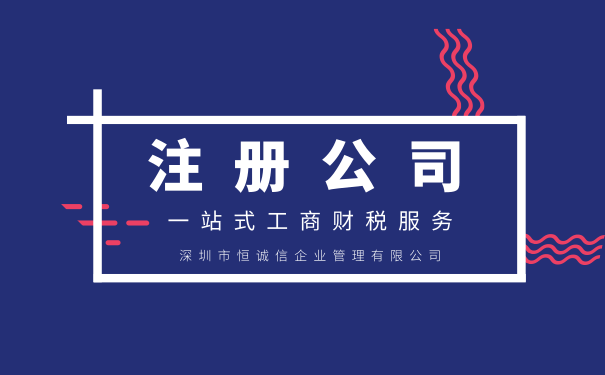 注册公司

一站式工商财税服务

深圳市恒诚信企业管理有限公司